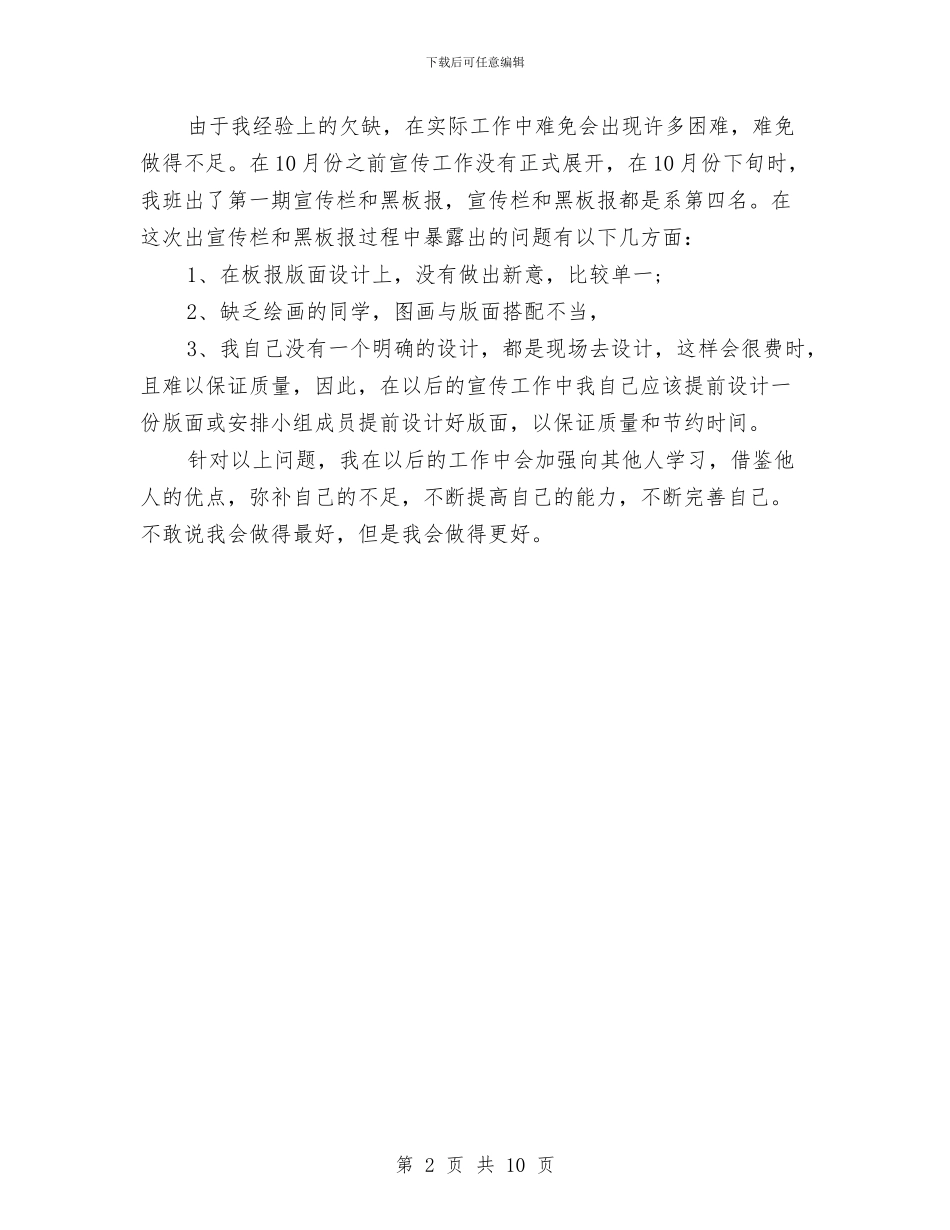 下载后可任意编辑

由于我经验上的欠缺，在实际工作中难免会出现许多困难，难免做得不足。在10月份之前宣传工作没有正式展开，在10月份下旬时，我班出了第一期宣传栏和黑板报，宣传栏和黑板报都是系第四名。在这次出宣传栏和黑板报过程中暴露出的问题有以下几方面：

1、在板报版面设计上，没有做出新意，比较单一；

2、缺乏绘画的同学，图画与版面搭配不当，

3、我自己没有一个明确的设计，都是现场去设计，这样会很费时，且难以保证质量，因此，在以后的宣传工作中我自己应该提前设计一份版面或安排小组成员提前设计好版面，以保证质量和节约时间。

针对以上问题，我在以后的工作中会加强向其他人学习，借鉴他人的优点，弥补自己的不足，不断提高自己的能力，不断完善自己。不敢说我会做得最好，但是我会做得更好。

第 2 页 共 10 页